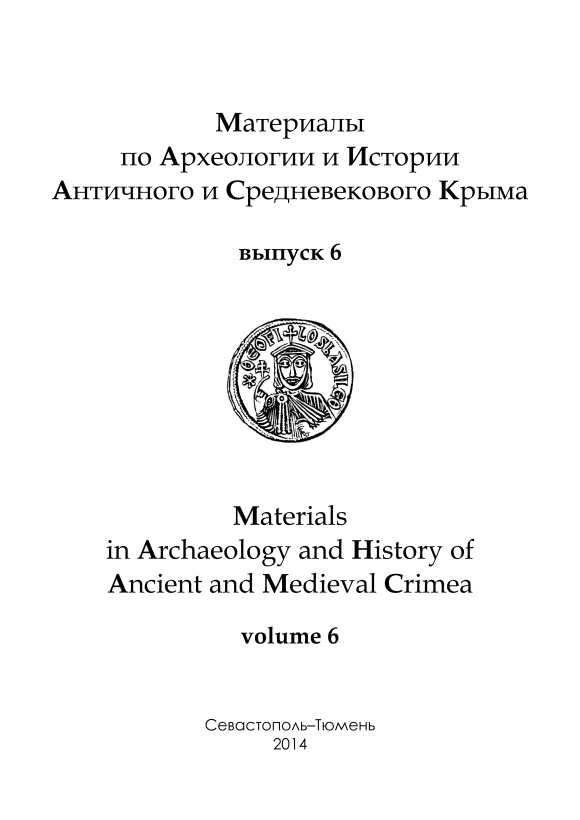 Материалы
по Археологии и Истории
Античного и Средневекового Крыма

выпуск 6

Materials
in Archaeology and History of
Ancient and Medieval Crimea

volume 6

Севастополь–Тюмень
2014